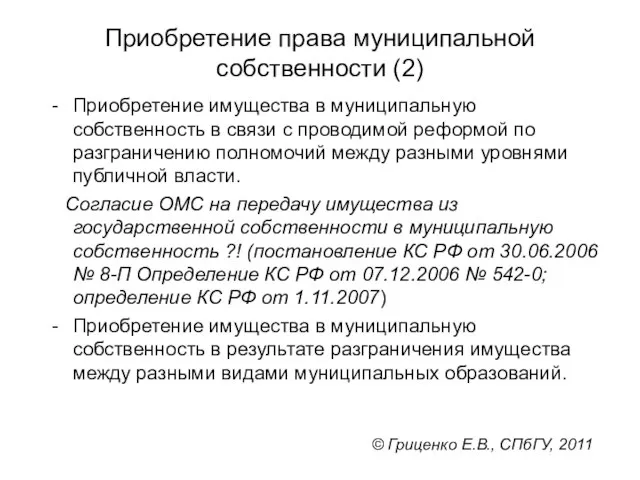 Приобретение права муниципальной собственности (2)

- Приобретение имущества в муниципальную собственность в связи с проводимой реформой по разграничению полномочий между разными уровнями публичной власти.

Согласие ОМС на передачу имущества из государственной собственности в муниципальную собственность ?! (постановление КС РФ от 30.06.2006 № 8-П Определение КС РФ от 07.12.2006 № 542-0; определение КС РФ от 1.11.2007)

- Приобретение имущества в муниципальную собственность в результате разграничения имущества между разными видами муниципальных образований.

© Гриценко Е.В., СПбГУ, 2011